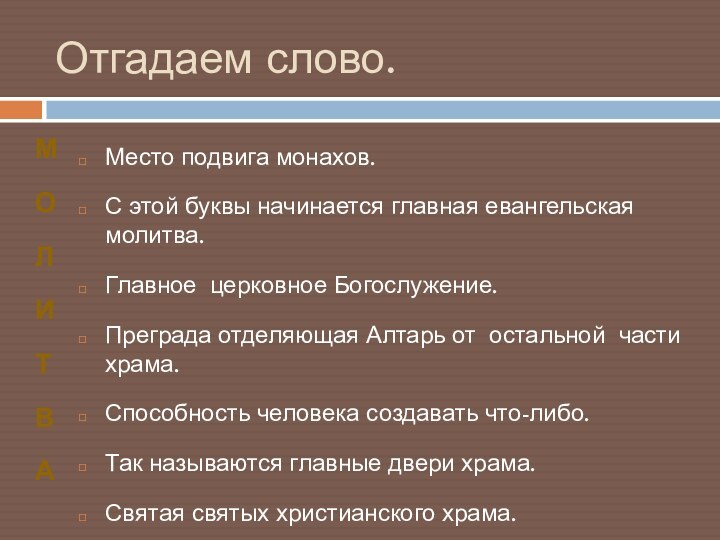 Отгадаем слово.

М
О
Л
И
Т
В
А

Место подвига монахов.

С этой буквы начинается главная евангельская молитва.

Главное церковное Богослужение.

Преграда отделяющая Алтарь от остальной части храма.

Способность человека создавать что-либо.

Так называются главные двери храма.

Святая святых христианского храма.